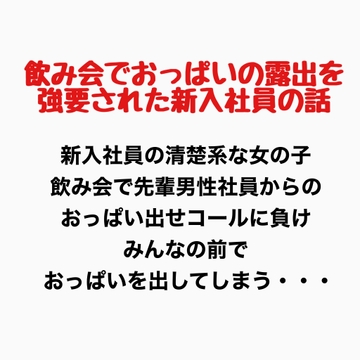 飲み会でおっぱいの露出を強要された新入社員の話

新入社員の清楚系な女の子
飲み会で先輩男性社員からの
おっぱい出せコールに負け
みんなの前で
おっぱいを出してしまう・・・